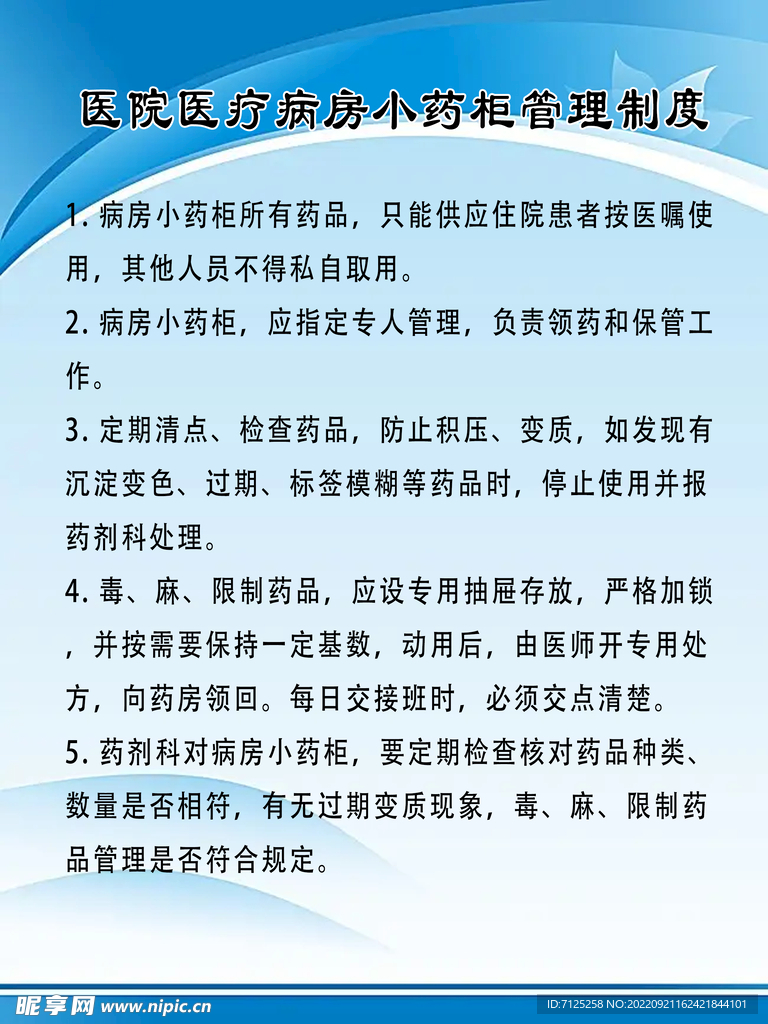 医院医疗病房小药柜管理制度

1. 病房小药柜所有药品，只能供应住院患者按医嘱使用，其他人员不得私自取用。

2. 病房小药柜，应指定专人管理，负责领药和保管工作。

3. 定期清点、检查药品，防止积压、变质，如发现有沉淀变色、过期、标签模糊等药品时，停止使用并报药剂科处理。

4. 毒、麻、限制药品，应设专用抽屉存放，严格加锁，并按需要保持一定基数，动用后，由医师开专用处方，向药房领回。每日交接班时，必须交点清楚。

5. 药剂科对病房小药柜，要定期检查核对药品种类、数量是否相符，有无过期变质现象，毒、麻、限制药品管理是否符合规定。

昵享网 www.nipic.cn

ID:7125258 NO:20220921162421844101